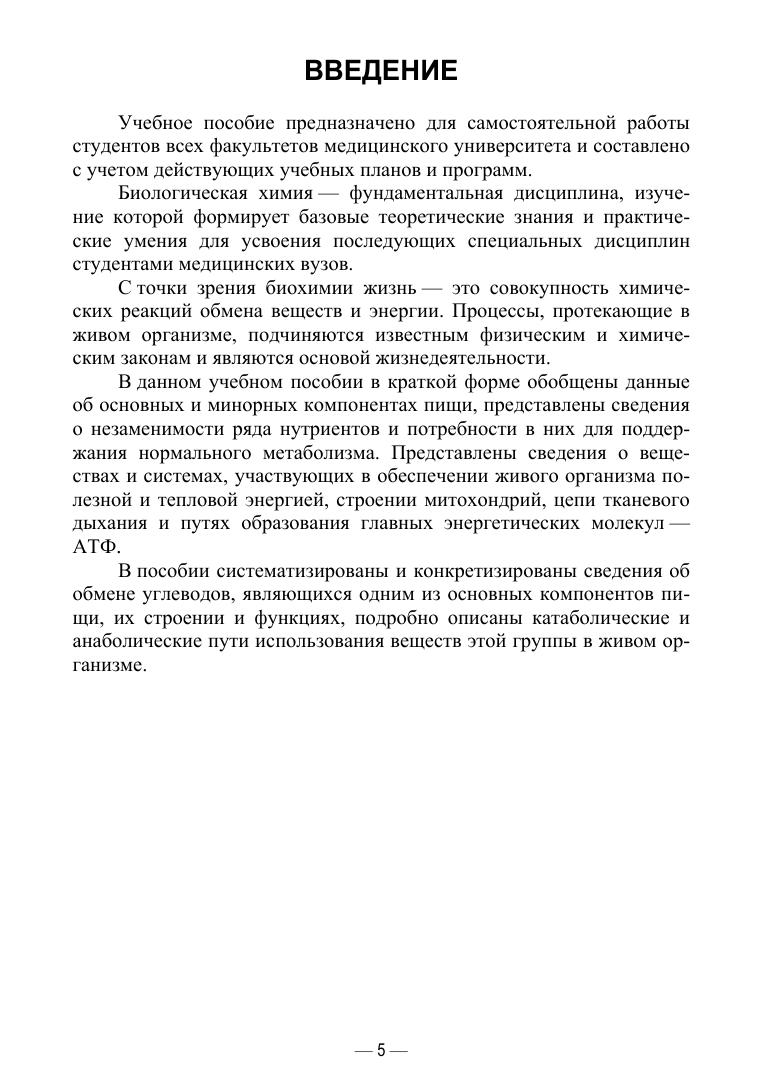 ВВЕДЕНИЕ

Учебное пособие предназначено для самостоятельной работы студентов всех факультетов медицинского университета и составлено с учетом действующих учебных планов и программ.

Биологическая химия — фундаментальная дисциплина, изучение которой формирует базовые теоретические знания и практические умения для усвоения последующих специальных дисциплин студентами медицинских вузов.

С точки зрения биохимии жизнь — это совокупность химических реакций обмена веществ и энергии. Процессы, протекающие в живом организме, подчиняются известным физическим и химическим законам и являются основой жизнедеятельности.

В данном учебном пособии в краткой форме обобщены данные об основных и минорных компонентах пищи, представлены сведения о незаменимости ряда нутриентов и потребности в них для поддержания нормального метаболизма. Представлены сведения о веществах и системах, участвующих в обеспечении живого организма полезной и тепловой энергией, строении митохондрий, цепи тканевого дыхания и путях образования главных энергетических молекул — АТФ.

В пособии систематизированы и конкретизированы сведения об обмене углеводов, являющихся одним из основных компонентов пищи, их строении и функциях, подробно описаны катаболические и анаболические пути использования веществ этой группы в живом организме.

— 5 —